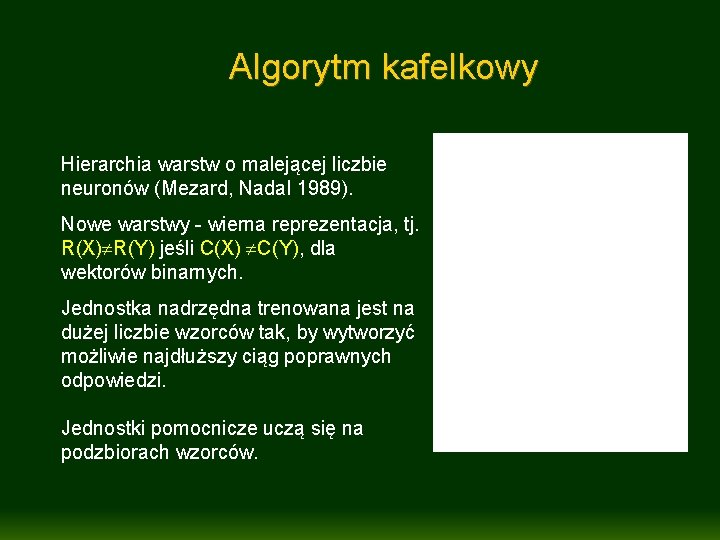 Algorytm kafelkowy

Hierarchia warstw o malejącej liczbie neuronów (Mezard, Nadal 1989).

Nowe warstwy - wierna reprezentacja, tj. $R(X) \neq R(Y)$ jeśli $C(X) \neq C(Y)$, dla wektorów binarnych.

Jednostka nadrzędna trenowana jest na dużej liczbie wzorców tak, by wytworzyć możliwie najdłuższy ciąg poprawnych odpowiedzi.

Jednostki pomocnicze uczą się na podzbiorach wzorców.